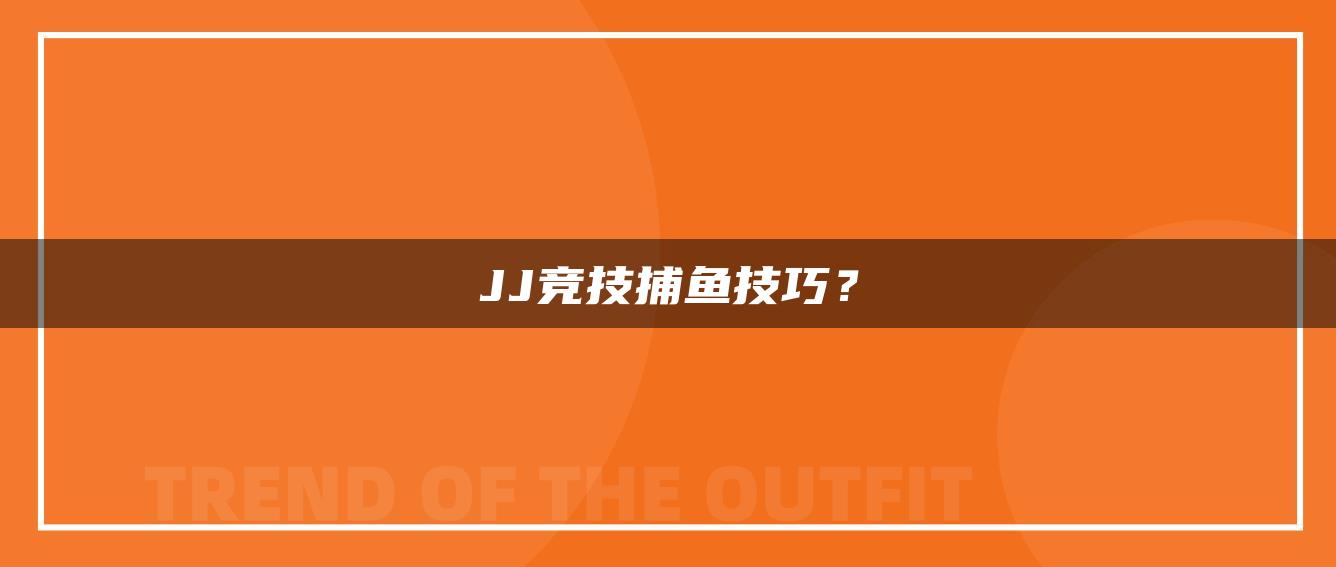 JJ竞技捕鱼技巧？

TREND OF THE OUTFIT